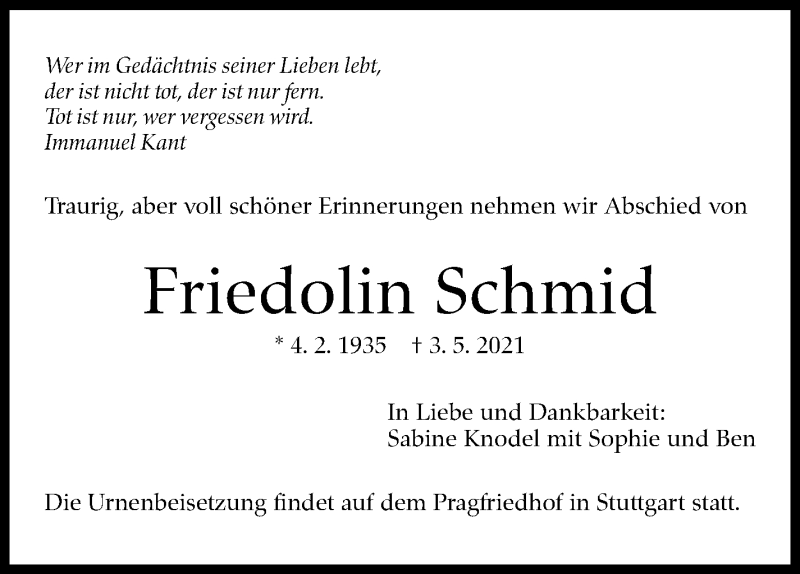 Wer im Gedächtnis seiner Lieben lebt,
der ist nicht tot, der ist nur fern.
Tot ist nur, wer vergessen wird.
Immanuel Kant

Traurig, aber voll schöner Erinnerungen nehmen wir Abschied von

Friedolin Schmid

* 4. 2. 1935 † 3. 5. 2021

In Liebe und Dankbarkeit:
Sabine Knodel mit Sophie und Ben

Die Urnenbeisetzung findet auf dem Pragfriedhof in Stuttgart statt.